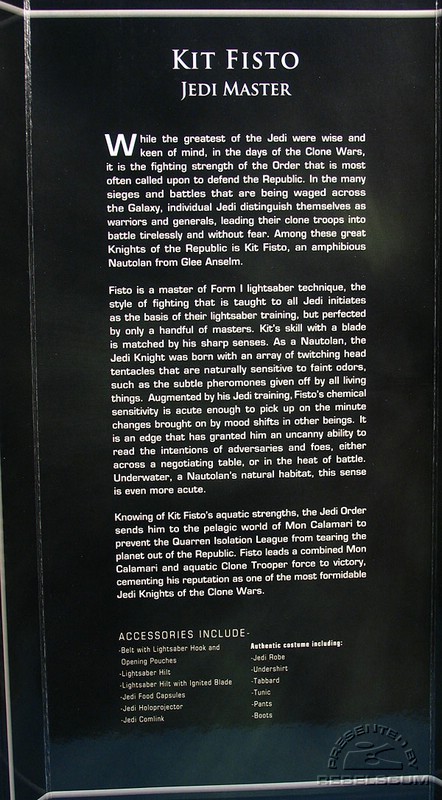 KIT FISTO
JEDI MASTER

While the greatest of the Jedi were wise and keen of mind, in the days of the Clone Wars, it is the fighting strength of the Order that is most often called upon to defend the Republic. In the many sieges and battles that are being waged across the Galaxy, individual Jedi distinguish themselves as warriors and generals, leading their clone troops into battle tirelessly and without fear. Among these great Knights of the Republic is Kit Fisto, an amphibious Nautolan from Glee Anselm.

Fisto is a master of Form I lightsaber technique, the style of fighting that is taught to all Jedi initiates as the basis of their lightsaber training, but perfected by only a handful of masters. Kit's skill with a blade is matched by his sharp senses. As a Nautolan, the Jedi Knight was born with an array of twitching head tentacles that are naturally sensitive to faint odors, such as the subtle pheromones given off by all living things. Augmented by his Jedi training, Fisto's chemical sensitivity is acute enough to pick up on the minute changes brought on by mood shifts in other beings. It is an edge that has granted him an uncanny ability to read the intentions of adversaries and foes, either across a negotiating table, or in the heat of battle. Underwater, a Nautolan's natural habitat, this sense is even more acute.

Knowing of Kit Fisto's aquatic strengths, the Jedi Order sends him to the pelagic world of Mon Calamari to prevent the Quarren Isolation League from tearing the planet out of the Republic. Fisto leads a combined Mon Calamari and aquatic Clone Trooper force to victory, cementing his reputation as one of the most formidable Jedi Knights of the Clone Wars.

ACCESSORIES INCLUDE-
-Belt with Lightsaber Hook and Opening Pouches
-Lightsaber Hilt
-Lightsaber Hilt with Ignited Blade
-Jedi Food Capsules
-Jedi Holoprojector
-Jedi Comlink

Authentic costume including:
-Jedi Robe
-Undershirt
-Tabbard
-Tunic
-Pants
-Boots

PRESENTED BY
REBELSCUM